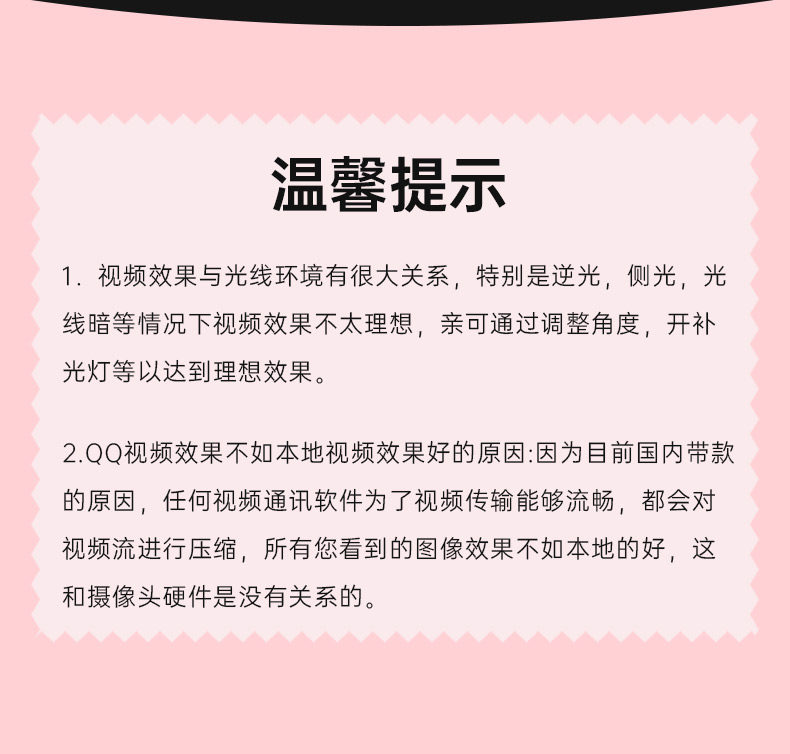 温馨提示

1.视频效果与光线环境有很大关系，特别是逆光，侧光，光线暗等情况下视频效果不太理想，亲可通过调整角度，开补光灯等以达到理想效果。

2.QQ视频效果不如本地视频效果好的原因:因为目前国内带款的原因，任何视频通讯软件为了视频传输能够流畅，都会对视频流进行压缩，所有您看到的图像效果不如本地的好，这和摄像头硬件是没有关系的。